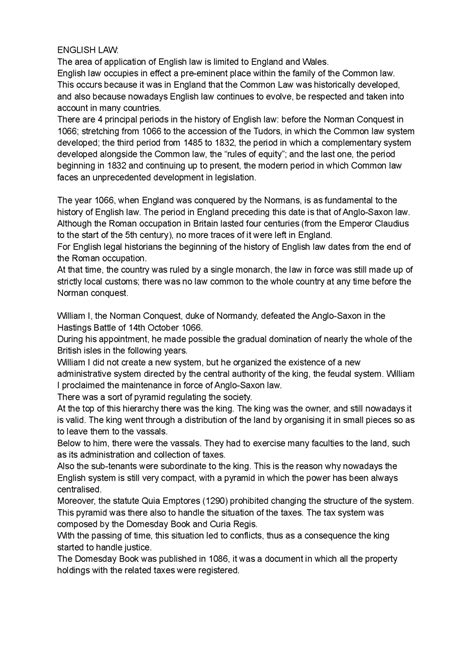 ENGLISH LAW:
The area of application of English law is limited to England and Wales.
English law occupies in effect a pre-eminent place within the family of the Common law. This occurs because it was in England that the Common Law was historically developed, and also because nowadays English law continues to evolve, be respected and taken into account in many countries.
There are 4 principal periods in the history of English law: before the Norman Conquest in 1066; stretching from 1066 to the accession of the Tudors, in which the Common law system developed; the third period from 1485 to 1832, the period in which a complementary system developed alongside the Common law, the "rules of equity"; and the last one, the period beginning in 1832 and continuing up to present, the modern period in which Common law faces an unprecedented development in legislation.

The year 1066, when England was conquered by the Normans, is as fundamental to the history of English law. The period in England preceding this date is that of Anglo-Saxon law. Although the Roman occupation in Britain lasted four centuries (from the Emperor Claudius to the start of the 5th century), no more traces of it were left in England.
For English legal historians the beginning of the history of English law dates from the end of the Roman occupation.
At that time, the country was ruled by a single monarch, the law in force was still made up of strictly local customs; there was no law common to the whole country at any time before the Norman conquest.

William I, the Norman Conquest, duke of Normandy, defeated the Anglo-Saxon in the Hastings Battle of 14th October 1066.
During his appointment, he made possible the gradual domination of nearly the whole of the British isles in the following years.
William I did not create a new system, but he organized the existence of a new administrative system directed by the central authority of the king, the feudal system. William I proclaimed the maintenance in force of Anglo-Saxon law.
There was a sort of pyramid regulating the society.
At the top of this hierarchy there was the king. The king was the owner, and still nowadays it is valid. The king went through a distribution of the land by organising it in small pieces so as to leave them to the vassals.
Below to him, there were the vassals. They had to exercise many faculties to the land, such as its administration and collection of taxes.
Also the sub-tenants were subordinate to the king. This is the reason why nowadays the English system is still very compact, with a pyramid in which the power has been always centralised.
Moreover, the statute Quia Emptores (1290) prohibited changing the structure of the system. This pyramid was there also to handle the situation of the taxes. The tax system was composed by the Domesday Book and Curia Regis.
With the passing of time, this situation led to conflicts, thus as a consequence the king started to handle justice.
The Domesday Book was published in 1086, it was a document in which all the property holdings with the related taxes were registered.